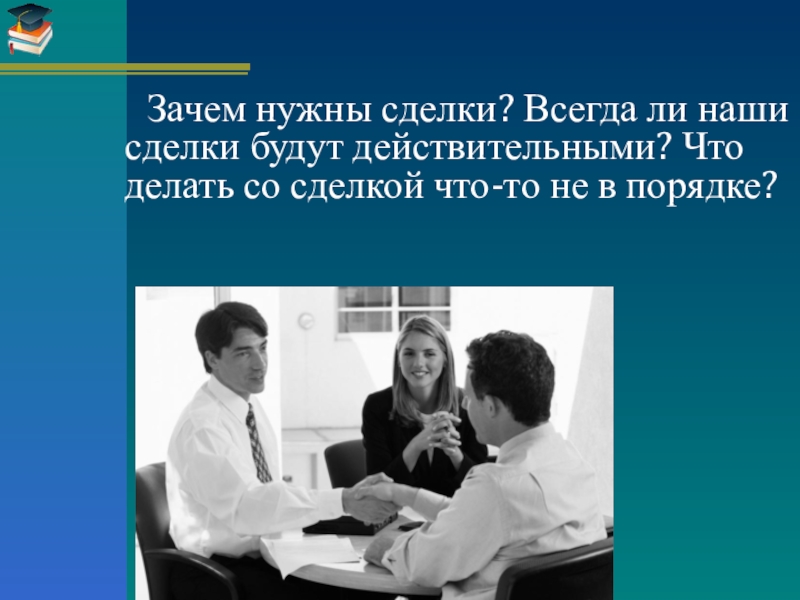 Зачем нужны сделки? Всегда ли наши сделки будут действительными? Что делать со сделкой что-то не в порядке?